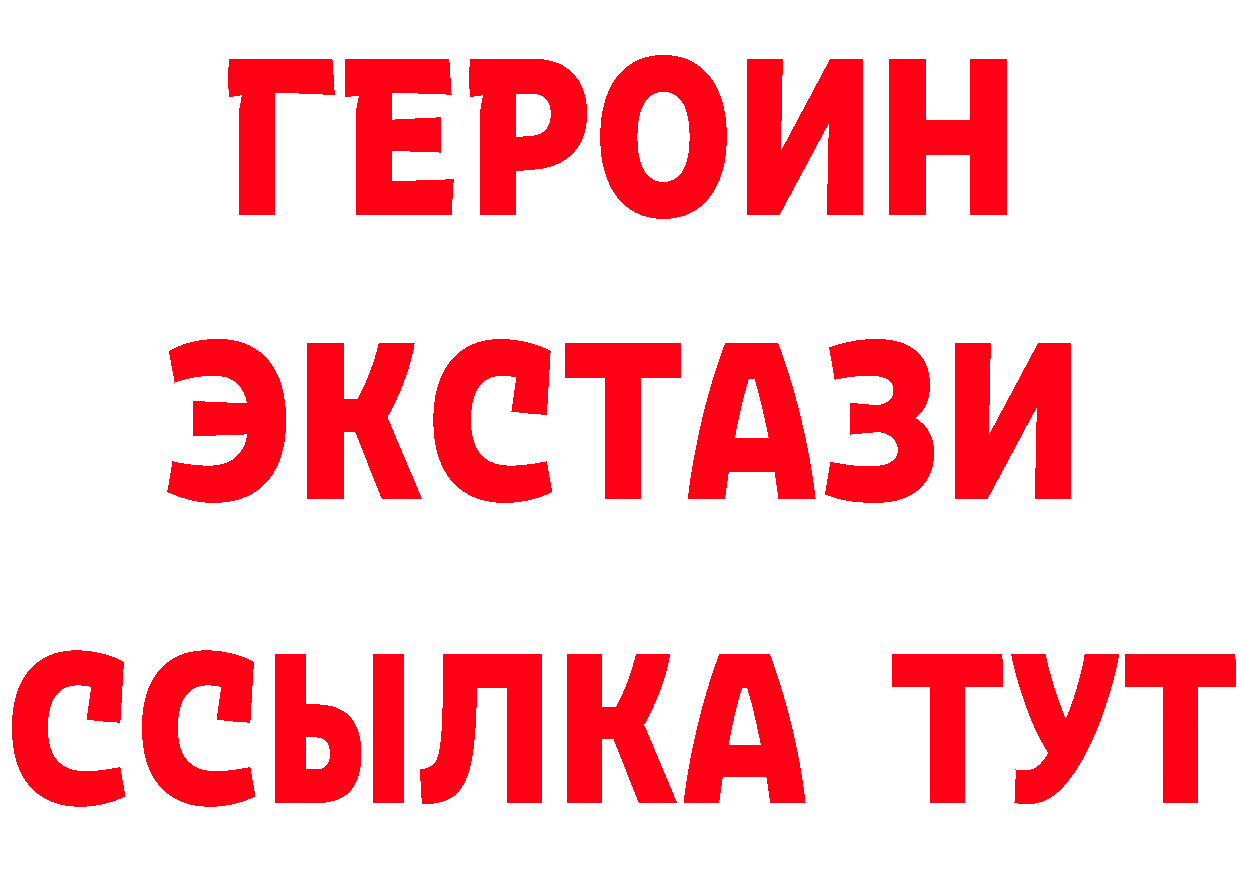 ГЕРОИН
ЭКСТАЗИ
ССЫЛКА ТУТ